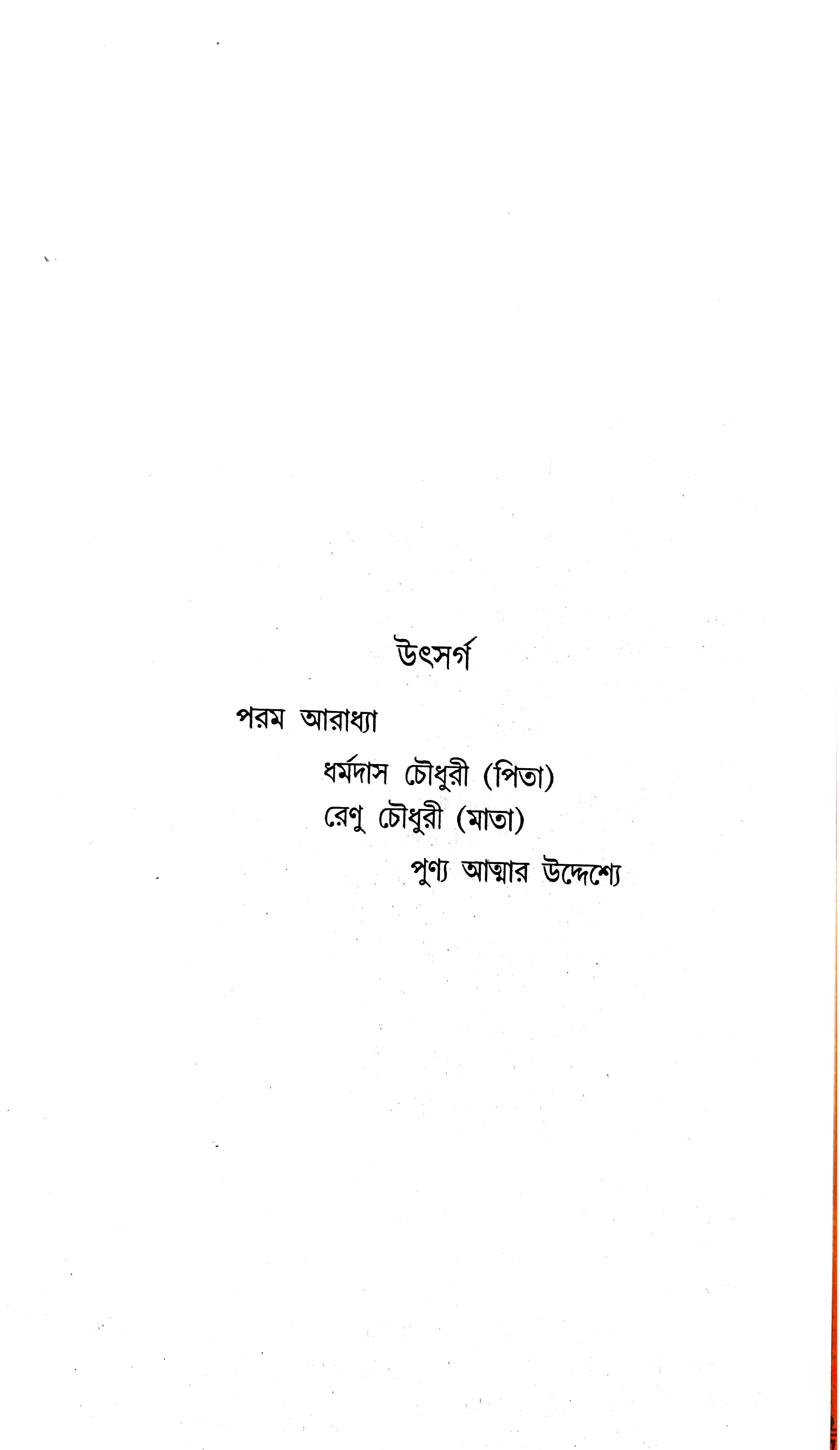 উৎসর্গ

পরম আরাধ্যা

ধর্মদাস চৌধুরী (পিতা)
রেণু চৌধুরী (মাতা)
পুণ্য আত্মার উদ্দেশ্যে